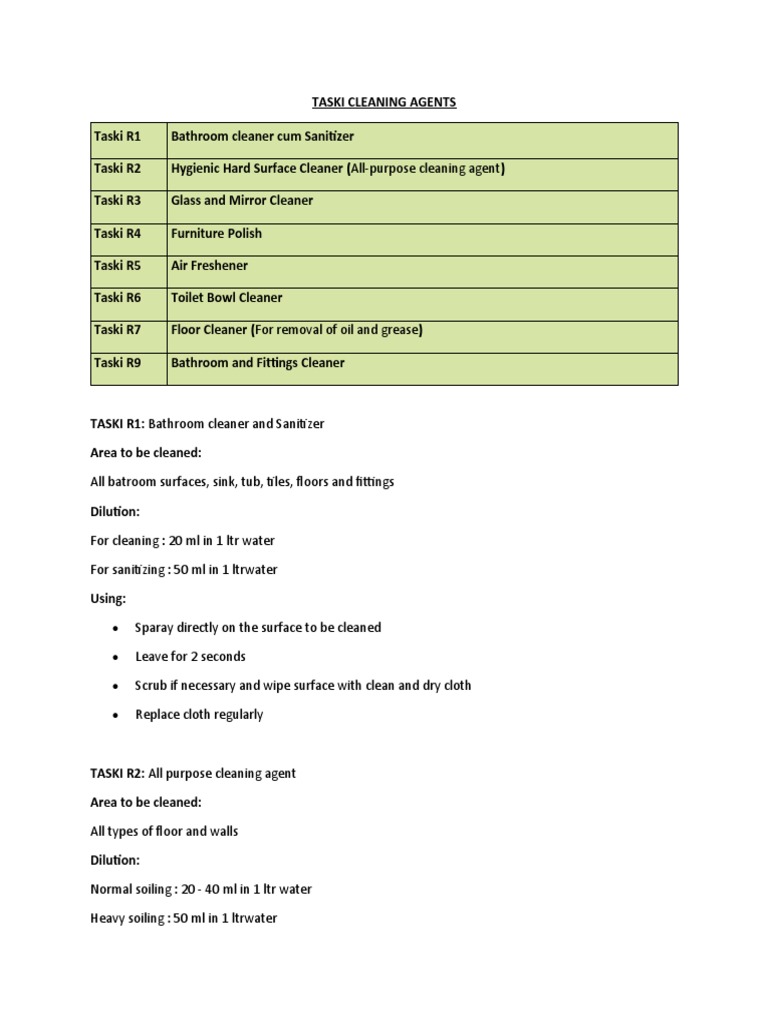 TASKI CLEANING AGENTS

| Taski R1 | Bathroom cleaner cum Sanitizer |
|---|---|
| Taski R2 | Hygienic Hard Surface Cleaner (All-purpose cleaning agent) |
| Taski R3 | Glass and Mirror Cleaner |
| Taski R4 | Furniture Polish |
| Taski R5 | Air Freshener |
| Taski R6 | Toilet Bowl Cleaner |
| Taski R7 | Floor Cleaner (For removal of oil and grease) |
| Taski R9 | Bathroom and Fittings Cleaner |

TASKI R1: Bathroom cleaner and Sanitizer

Area to be cleaned:

All batroom surfaces, sink, tub, tiles, floors and fittings

Dilution:

For cleaning : 20 ml in 1 ltr water

For sanitizing : 50 ml in 1 ltrwater

Using:

• Sparay directly on the surface to be cleaned

• Leave for 2 seconds

• Scrub if necessary and wipe surface with clean and dry cloth

• Replace cloth regularly

TASKI R2: All purpose cleaning agent

Area to be cleaned:

All types of floor and walls

Dilution:

Normal soiling : 20 - 40 ml in 1 ltr water

Heavy soiling : 50 ml in 1 ltrwater